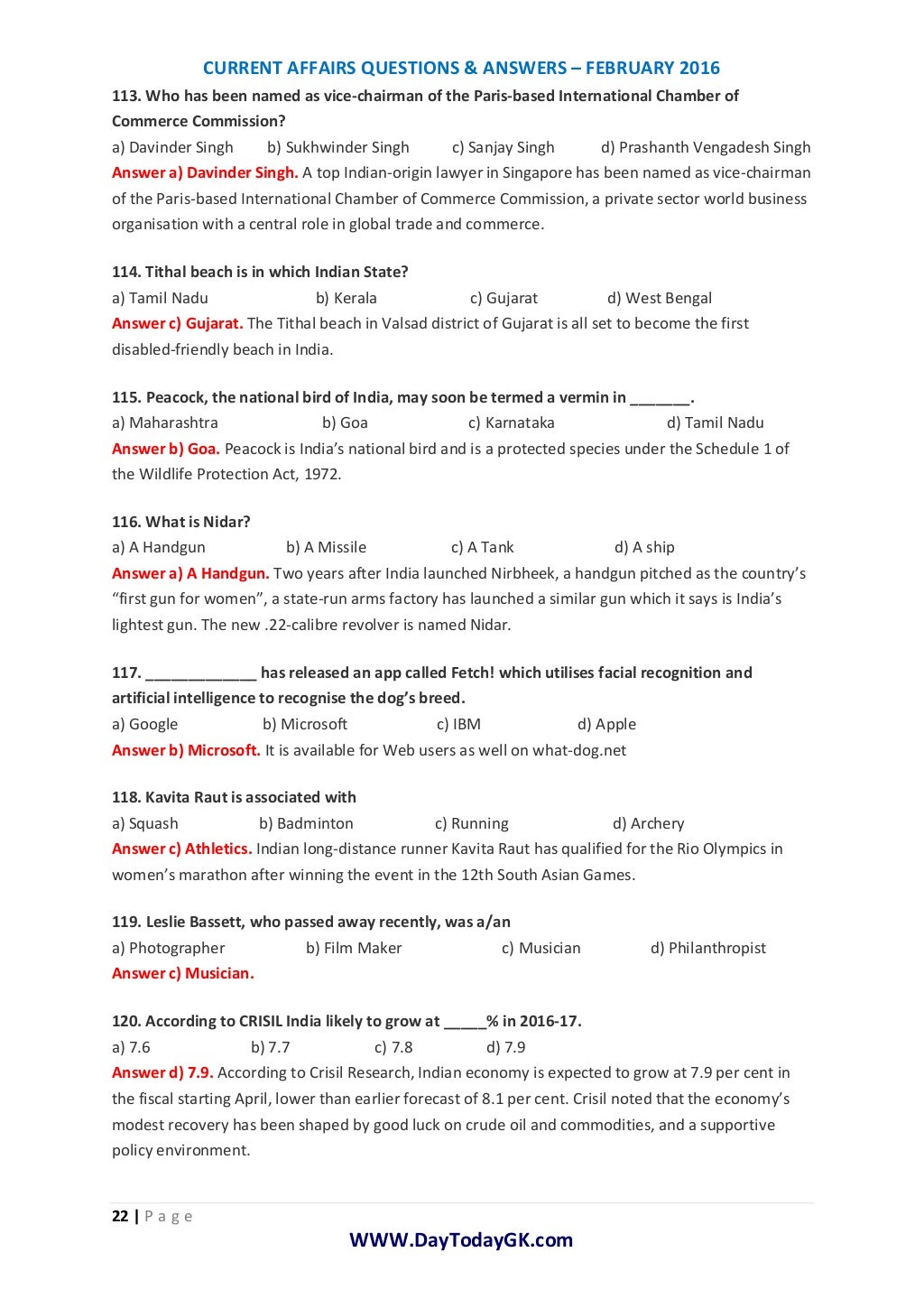 CURRENT AFFAIRS QUESTIONS & ANSWERS – FEBRUARY 2016

113. Who has been named as vice-chairman of the Paris-based International Chamber of Commerce Commission?
a) Davinder Singh b) Sukhwinder Singh c) Sanjay Singh d) Prashanth Vengadesh Singh
Answer a) Davinder Singh. A top Indian-origin lawyer in Singapore has been named as vice-chairman of the Paris-based International Chamber of Commerce Commission, a private sector world business organisation with a central role in global trade and commerce.

114. Tithal beach is in which Indian State?
a) Tamil Nadu b) Kerala c) Gujarat d) West Bengal
Answer c) Gujarat. The Tithal beach in Valsad district of Gujarat is all set to become the first disabled-friendly beach in India.

115. Peacock, the national bird of India, may soon be termed a vermin in _______.
a) Maharashtra b) Goa c) Karnataka d) Tamil Nadu
Answer b) Goa. Peacock is India's national bird and is a protected species under the Schedule 1 of the Wildlife Protection Act, 1972.

116. What is Nidar?
a) A Handgun b) A Missile c) A Tank d) A ship
Answer a) A Handgun. Two years after India launched Nirbheek, a handgun pitched as the country's "first gun for women", a state-run arms factory has launched a similar gun which it says is India's lightest gun. The new .22-calibre revolver is named Nidar.

117. _____________ has released an app called Fetch! which utilises facial recognition and artificial intelligence to recognise the dog's breed.
a) Google b) Microsoft c) IBM d) Apple
Answer b) Microsoft. It is available for Web users as well on what-dog.net

118. Kavita Raut is associated with
a) Squash b) Badminton c) Running d) Archery
Answer c) Athletics. Indian long-distance runner Kavita Raut has qualified for the Rio Olympics in women's marathon after winning the event in the 12th South Asian Games.

119. Leslie Bassett, who passed away recently, was a/an
a) Photographer b) Film Maker c) Musician d) Philanthropist
Answer c) Musician.

120. According to CRISIL India likely to grow at _____% in 2016-17.
a) 7.6 b) 7.7 c) 7.8 d) 7.9
Answer d) 7.9. According to Crisil Research, Indian economy is expected to grow at 7.9 per cent in the fiscal starting April, lower than earlier forecast of 8.1 per cent. Crisil noted that the economy's modest recovery has been shaped by good luck on crude oil and commodities, and a supportive policy environment.

22 | P a g e
WWW.DayTodayGK.com